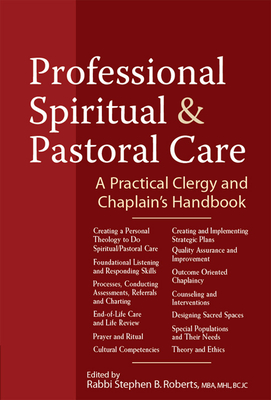 Professional Spiritual & Pastoral Care

A Practical Clergy and Chaplain's Handbook

Creating a Personal Theology to Do Spiritual/Pastoral Care

Foundational Listening and Responding Skills

Processes, Conducting Assessments, Referrals and Charting

End-of-Life Care and Life Review

Prayer and Ritual

Cultural Competencies

Creating and Implementing Strategic Plans

Quality Assurance and Improvement

Outcome Oriented Chaplaincy

Counseling and Interventions

Designing Sacred Spaces

Special Populations and Their Needs

Theory and Ethics

Edited by
Rabbi Stephen B. Roberts, MBA, MHL, BCJC